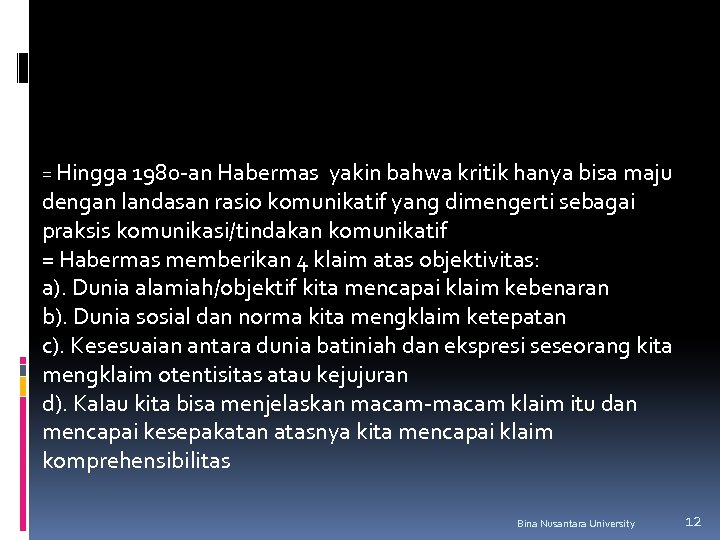 = Hingga 1980-an Habermas yakin bahwa kritik hanya bisa maju dengan landasan rasio komunikatif yang dimengerti sebagai praksis komunikasi/tindakan komunikatif

= Habermas memberikan 4 klaim atas objektivitas:

a). Dunia alamiah/objektif kita mencapai klaim kebenaran

b). Dunia sosial dan norma kita mengklaim ketepatan

c). Kesesuaian antara dunia batiniah dan ekspresi seseorang kita mengklaim otentisitas atau kejujuran

d). Kalau kita bisa menjelaskan macam-macam klaim itu dan mencapai kesepakatan atasnya kita mencapai klaim komprehensibilitas

Bina Nusantara University

12